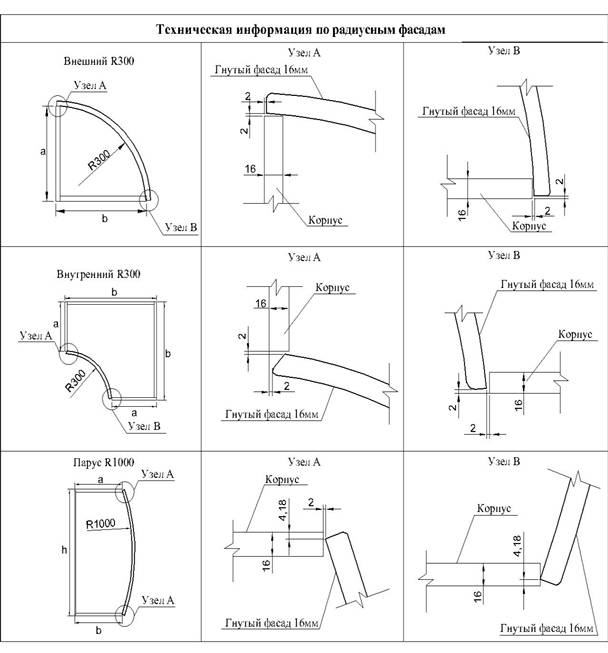 Техническая информация по радиусным фасадам

Внешний R300
Узел А
a
R300
b
Узел В

Узел А
Гнутый фасад 16мм
2
2
16
Корпус

Узел В
Гнутый фасад 16мм
2
16
2
Корпус

Внутренний R300
b
a
Узел А
b
R300
a
Узел В

Узел А
Корпус
16
2
2
Гнутый фасад 16мм

Узел В
Гнутый фасад 16мм
Корпус
2
16
2

Парус R1000
a
Узел А
R1000
h
Узел А
b

Узел А
Корпус
4,18
2
16
Гнутый фасад 16мм

Узел В
Корпус
4,18
16
Гнутый фасад 16мм